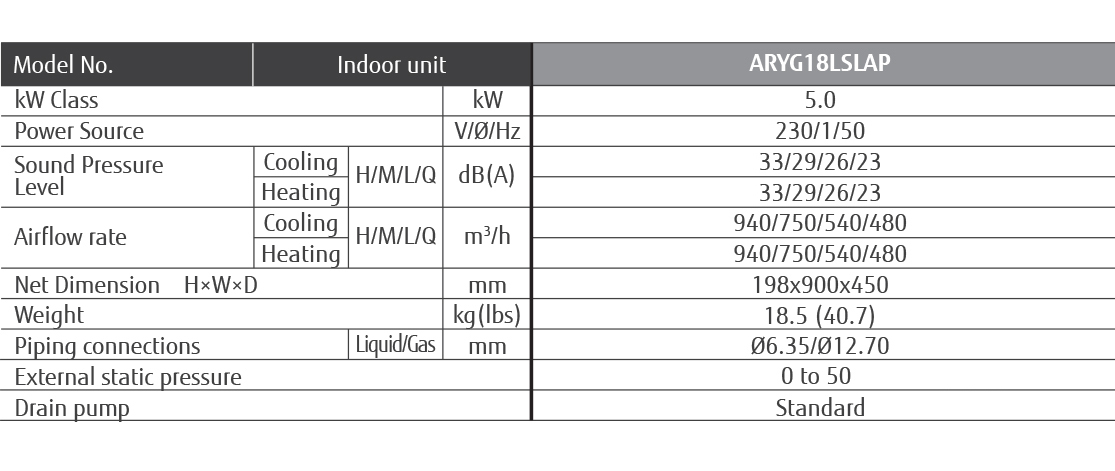 | Model No. | Indoor unit | | | ARYG18LSLAP |
|---|---|---|---|---|
| kW Class | | | kW | 5.0 |
| Power Source | | | V/Ø/Hz | 230/1/50 |
| Sound Pressure Level | Cooling | H/M/L/Q | dB(A) | 33/29/26/23 |
| | Heating | | | 33/29/26/23 |
| Airflow rate | Cooling | H/M/L/Q | $m^3/h$ | 940/750/540/480 |
| | Heating | | | 940/750/540/480 |
| Net Dimension H×W×D | | | mm | 198x900x450 |
| Weight | | | kg(lbs) | 18.5 (40.7) |
| Piping connections | | Liquid/Gas | mm | Ø6.35/Ø12.70 |
| External static pressure | | | | 0 to 50 |
| Drain pump | | | | Standard |